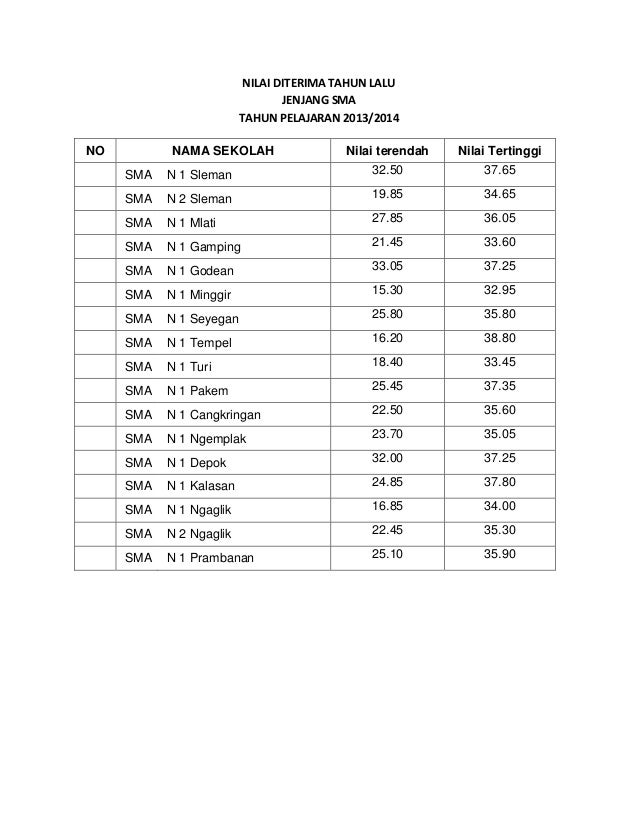 NILAI DITERIMA TAHUN LALU
JENJANG SMA
TAHUN PELAJARAN 2013/2014

| NO | NAMA SEKOLAH | Nilai terendah | Nilai Tertinggi |
|---|---|---|---|
| | SMA N 1 Sleman | 32.50 | 37.65 |
| | SMA N 2 Sleman | 19.85 | 34.65 |
| | SMA N 1 Mlati | 27.85 | 36.05 |
| | SMA N 1 Gamping | 21.45 | 33.60 |
| | SMA N 1 Godean | 33.05 | 37.25 |
| | SMA N 1 Minggir | 15.30 | 32.95 |
| | SMA N 1 Seyegan | 25.80 | 35.80 |
| | SMA N 1 Tempel | 16.20 | 38.80 |
| | SMA N 1 Turi | 18.40 | 33.45 |
| | SMA N 1 Pakem | 25.45 | 37.35 |
| | SMA N 1 Cangkringan | 22.50 | 35.60 |
| | SMA N 1 Ngemplak | 23.70 | 35.05 |
| | SMA N 1 Depok | 32.00 | 37.25 |
| | SMA N 1 Kalasan | 24.85 | 37.80 |
| | SMA N 1 Ngaglik | 16.85 | 34.00 |
| | SMA N 2 Ngaglik | 22.45 | 35.30 |
| | SMA N 1 Prambanan | 25.10 | 35.90 |